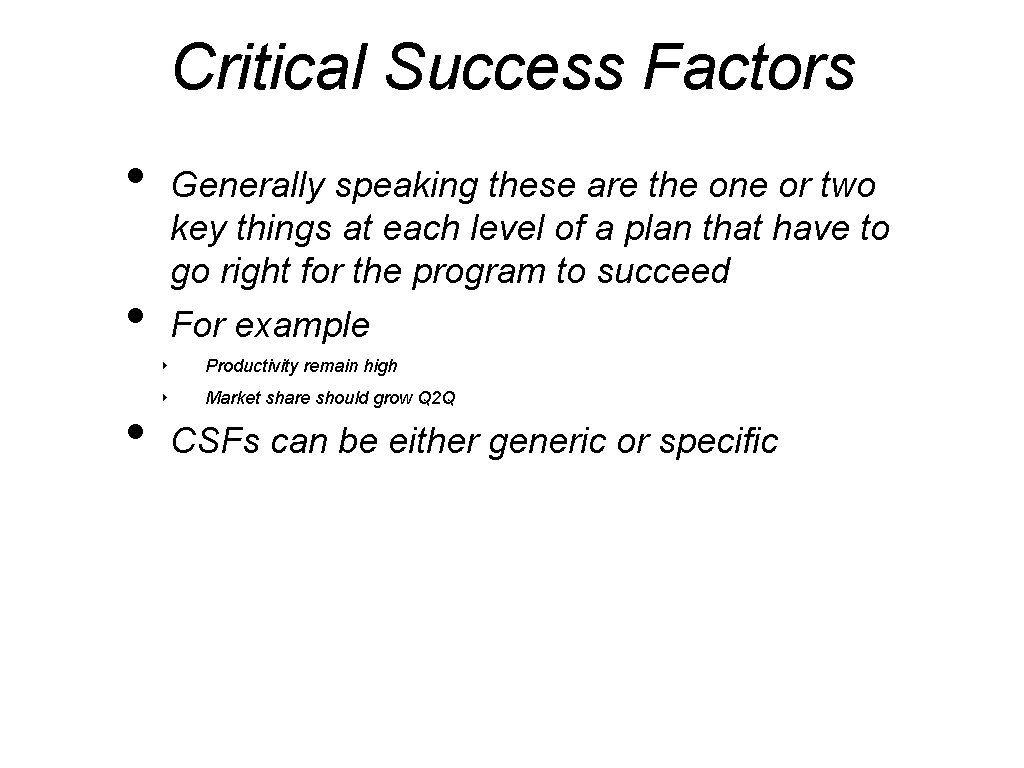 Critical Success Factors

• Generally speaking these are the one or two key things at each level of a plan that have to go right for the program to succeed

• For example

‣ Productivity remain high

‣ Market share should grow Q2Q

• CSFs can be either generic or specific